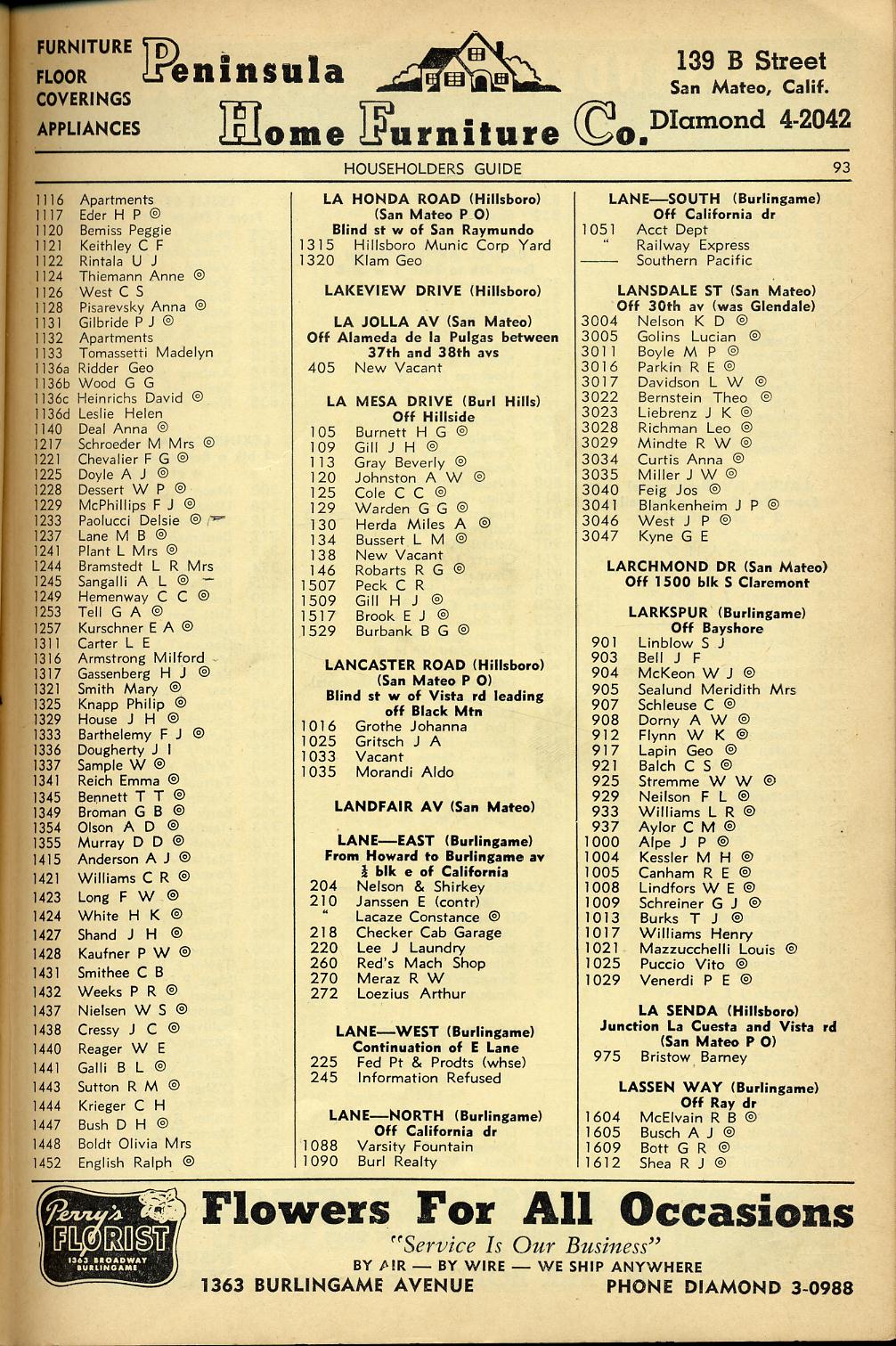 FURNITURE
FLOOR COVERINGS
APPLIANCES

Peninsula Home Furniture Co.

139 B Street
San Mateo, Calif.
DIamond 4-2042

HOUSEHOLDERS GUIDE 93

1116 Apartments
1117 Eder H P ◎
1120 Bemiss Peggie
1121 Keithley C F
1122 Rintala U J
1124 Thiemann Anne ◎
1126 West C S
1128 Pisarevsky Anna ◎
1131 Gilbride P J ◎
1132 Apartments
1133 Tomassetti Madelyn
1136a Ridder Geo
1136b Wood G G
1136c Heinrichs David ◎
1136d Leslie Helen
1140 Deal Anna ◎
1217 Schroeder M Mrs ◎
1221 Chevalier F G ◎
1225 Doyle A J ◎
1228 Dessert W P ◎
1229 McPhillips F J ◎
1233 Paolucci Delsie ◎
1237 Lane M B ◎
1241 Plant L Mrs ◎
1244 Bramstedt L R Mrs
1245 Sangalli A L ◎
1249 Hemenway C C ◎
1253 Tell G A ◎
1257 Kurschner E A ◎
1311 Carter L E
1316 Armstrong Milford
1317 Gassenberg H J ◎
1321 Smith Mary ◎
1325 Knapp Philip ◎
1329 House J H ◎
1333 Barthelemy F J ◎
1336 Dougherty J I
1337 Sample W ◎
1341 Reich Emma ◎
1345 Bennett T T ◎
1349 Broman G B ◎
1354 Olson A D ◎
1355 Murray D D ◎
1415 Anderson A J ◎
1421 Williams C R ◎
1423 Long F W ◎
1424 White H K ◎
1427 Shand J H ◎
1428 Kaufner P W ◎
1431 Smithee C B
1432 Weeks P R ◎
1437 Nielsen W S ◎
1438 Cressy J C ◎
1440 Reager W E
1441 Galli B L ◎
1443 Sutton R M ◎
1444 Krieger C H
1447 Bush D H ◎
1448 Boldt Olivia Mrs
1452 English Ralph ◎

LA HONDA ROAD (Hillsboro)
(San Mateo P O)
Blind st w of San Raymundo
1315 Hillsboro Munic Corp Yard
1320 Klam Geo

LAKEVIEW DRIVE (Hillsboro)

LA JOLLA AV (San Mateo)
Off Alameda de la Pulgas between 37th and 38th avs
405 New Vacant

LA MESA DRIVE (Burl Hills)
Off Hillside
105 Burnett H G ◎
109 Gill J H ◎
113 Gray Beverly ◎
120 Johnston A W ◎
125 Cole C C ◎
129 Warden G G ◎
130 Herda Miles A ◎
134 Bussert L M ◎
138 New Vacant
146 Robarts R G ◎
1507 Peck C R
1509 Gill H J ◎
1517 Brook E J ◎
1529 Burbank B G ◎

LANCASTER ROAD (Hillsboro)
(San Mateo P O)
Blind st w of Vista rd leading off Black Mtn
1016 Grothe Johanna
1025 Gritsch J A
1033 Vacant
1035 Morandi Aldo

LANDFAIR AV (San Mateo)

LANE—EAST (Burlingame)
From Howard to Burlingame av $\frac{1}{2}$ blk e of California
204 Nelson & Shirkey
210 Janssen E (contr)
" Lacaze Constance ◎
218 Checker Cab Garage
220 Lee J Laundry
260 Red's Mach Shop
270 Meraz R W
272 Loezius Arthur

LANE—WEST (Burlingame)
Continuation of E Lane
225 Fed Pt & Prodts (whse)
245 Information Refused

LANE—NORTH (Burlingame)
Off California dr
1088 Varsity Fountain
1090 Burl Realty

LANE—SOUTH (Burlingame)
Off California dr
1051 Acct Dept
" Railway Express
—— Southern Pacific

LANSDALE ST (San Mateo)
Off 30th av (was Glendale)
3004 Nelson K D ◎
3005 Golins Lucian ◎
3011 Boyle M P ◎
3016 Parkin R E ◎
3017 Davidson L W ◎
3022 Bernstein Theo ◎
3023 Liebrenz J K ◎
3028 Richman Leo ◎
3029 Mindte R W ◎
3034 Curtis Anna ◎
3035 Miller J W ◎
3040 Feig Jos ◎
3041 Blankenheim J P ◎
3046 West J P ◎
3047 Kyne G E

LARCHMOND DR (San Mateo)
Off 1500 blk S Claremont

LARKSPUR (Burlingame)
Off Bayshore
901 Linblow S J
903 Bell J F
904 McKeon W J ◎
905 Sealund Meridith Mrs
907 Schleuse C ◎
908 Dorny A W ◎
912 Flynn W K ◎
917 Lapin Geo ◎
921 Balch C S ◎
925 Stremme W W ◎
929 Neilson F L ◎
933 Williams L R ◎
937 Aylor C M ◎
1000 Alpe J P ◎
1004 Kessler M H ◎
1005 Canham R E ◎
1008 Lindfors W E ◎
1009 Schreiner G J ◎
1013 Burks T J ◎
1017 Williams Henry
1021 Mazzucchelli Louis ◎
1025 Puccio Vito ◎
1029 Venerdi P E ◎

LA SENDA (Hillsboro)
Junction La Cuesta and Vista rd
(San Mateo P O)
975 Bristow Barney

LASSEN WAY (Burlingame)
Off Ray dr
1604 McElvain R B ◎
1605 Busch A J ◎
1609 Bott G R ◎
1612 Shea R J ◎

Perry's FLORIST 1363 BROADWAY BURLINGAME

Flowers For All Occasions
"Service Is Our Business"
BY AIR — BY WIRE — WE SHIP ANYWHERE
1363 BURLINGAME AVENUE PHONE DIAMOND 3-0988